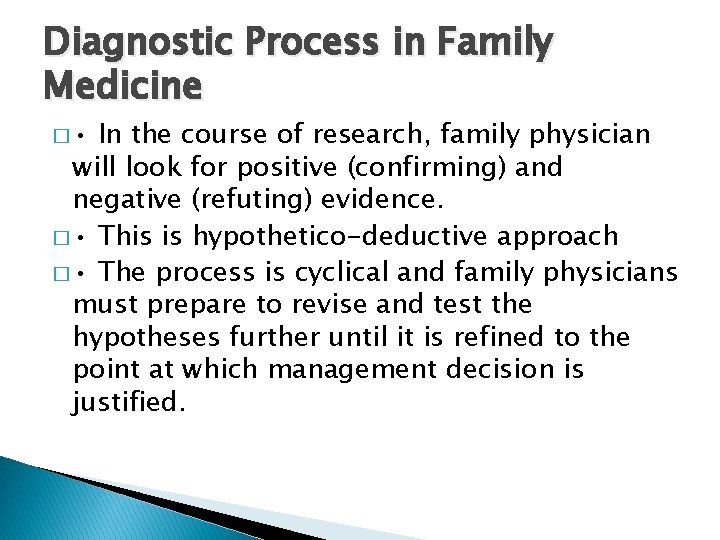 Diagnostic Process in Family Medicine

□ • In the course of research, family physician will look for positive (confirming) and negative (refuting) evidence.

□ • This is hypothetico-deductive approach

□ • The process is cyclical and family physicians must prepare to revise and test the hypotheses further until it is refined to the point at which management decision is justified.